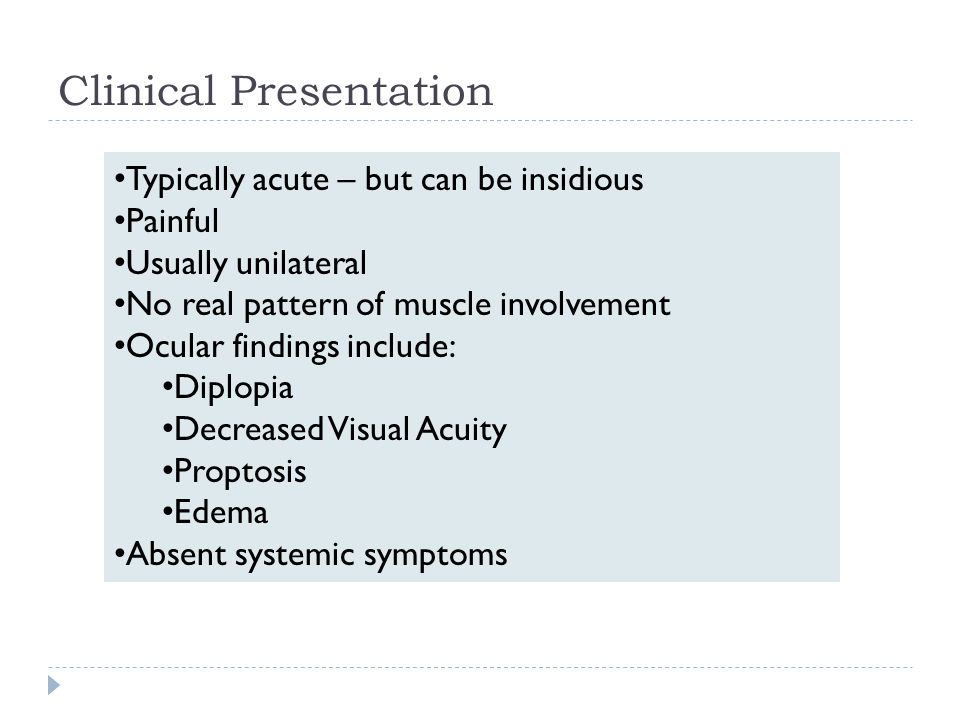 Clinical Presentation

•Typically acute – but can be insidious
•Painful
•Usually unilateral
•No real pattern of muscle involvement
•Ocular findings include:
•Diplopia
•Decreased Visual Acuity
•Proptosis
•Edema
•Absent systemic symptoms